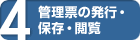 4
管理票の発行・保存・閲覧